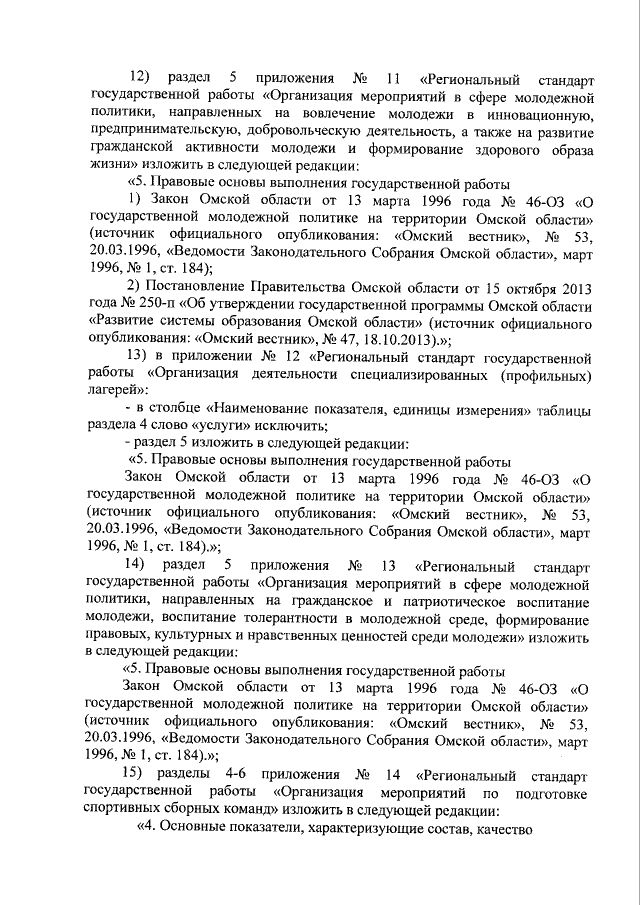 12) раздел 5 приложения № 11 «Региональный стандарт государственной работы «Организация мероприятий в сфере молодежной политики, направленных на вовлечение молодежи в инновационную, предпринимательскую, добровольческую деятельность, а также на развитие гражданской активности молодежи и формирование здорового образа жизни» изложить в следующей редакции:

«5. Правовые основы выполнения государственной работы

1) Закон Омской области от 13 марта 1996 года № 46-ОЗ «О государственной молодежной политике на территории Омской области» (источник официального опубликования: «Омский вестник», № 53, 20.03.1996, «Ведомости Законодательного Собрания Омской области», март 1996, № 1, ст. 184);

2) Постановление Правительства Омской области от 15 октября 2013 года № 250-п «Об утверждении государственной программы Омской области «Развитие системы образования Омской области» (источник официального опубликования: «Омский вестник», № 47, 18.10.2013).»;

13) в приложении № 12 «Региональный стандарт государственной работы «Организация деятельности специализированных (профильных) лагерей»:

- в столбце «Наименование показателя, единицы измерения» таблицы раздела 4 слово «услуги» исключить;

- раздел 5 изложить в следующей редакции:

«5. Правовые основы выполнения государственной работы

Закон Омской области от 13 марта 1996 года № 46-ОЗ «О государственной молодежной политике на территории Омской области» (источник официального опубликования: «Омский вестник», № 53, 20.03.1996, «Ведомости Законодательного Собрания Омской области», март 1996, № 1, ст. 184).»;

14) раздел 5 приложения № 13 «Региональный стандарт государственной работы «Организация мероприятий в сфере молодежной политики, направленных на гражданское и патриотическое воспитание молодежи, воспитание толерантности в молодежной среде, формирование правовых, культурных и нравственных ценностей среди молодежи» изложить в следующей редакции:

«5. Правовые основы выполнения государственной работы

Закон Омской области от 13 марта 1996 года № 46-ОЗ «О государственной молодежной политике на территории Омской области» (источник официального опубликования: «Омский вестник», № 53, 20.03.1996, «Ведомости Законодательного Собрания Омской области», март 1996, № 1, ст. 184).»;

15) разделы 4-6 приложения № 14 «Региональный стандарт государственной работы «Организация мероприятий по подготовке спортивных сборных команд» изложить в следующей редакции:

«4. Основные показатели, характеризующие состав, качество